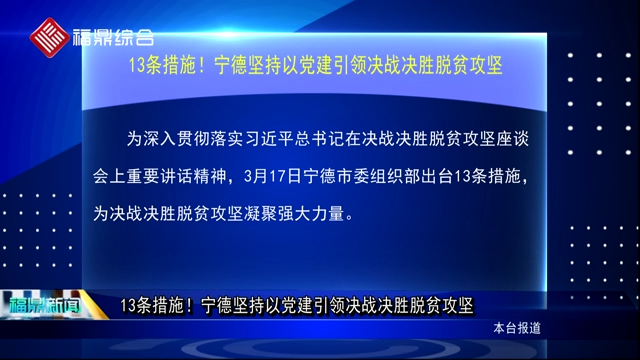 福鼎综合

13条措施！宁德坚持以党建引领决战决胜脱贫攻坚

为深入贯彻落实习近平总书记在决战决胜脱贫攻坚座谈会上重要讲话精神，3月17日宁德市委组织部出台13条措施，为决战决胜脱贫攻坚凝聚强大力量。

福鼎新闻

13条措施！宁德坚持以党建引领决战决胜脱贫攻坚

本台报道